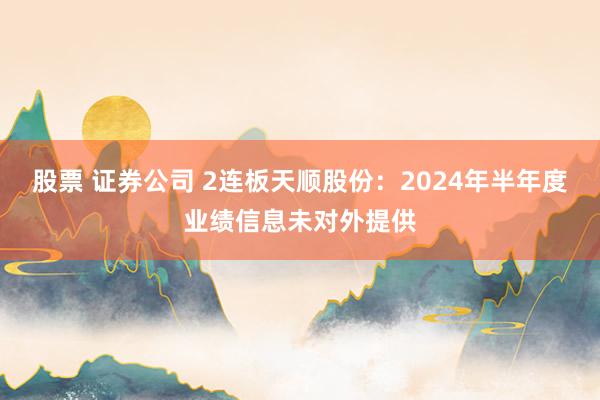 股票 证券公司 2连板天顺股份：2024年半年度业绩信息未对外提供